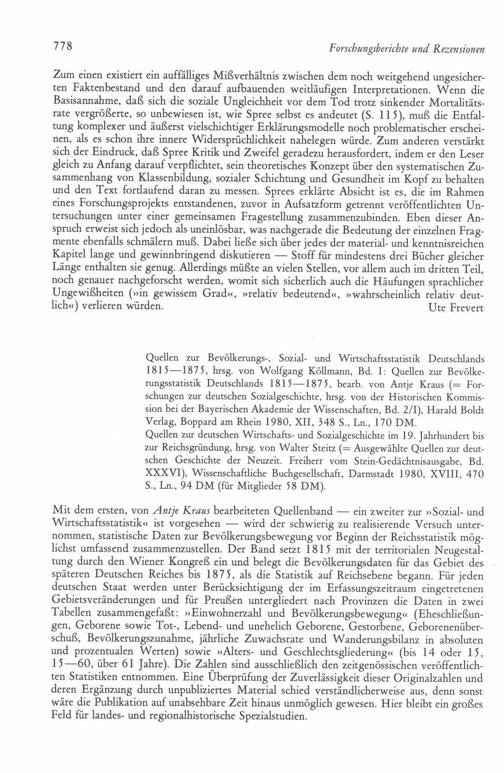 778 Forschungsberichte und Rezensionen

Zum einen existiert ein auffälliges Mißverhältnis zwischen dem noch weitgehend ungesicherten Faktenbestand und den darauf aufbauenden weitläufigen Interpretationen. Wenn die Basisannahme, daß sich die soziale Ungleichheit vor dem Tod trotz sinkender Mortalitätsrate vergrößerte, so unbewiesen ist, wie Spree selbst es andeutet (S. 115), muß die Entfaltung komplexer und äußerst vielschichtiger Erklärungsmodelle noch problematischer erscheinen, als es schon ihre innere Widersprüchlichkeit nahelegen würde. Zum anderen verstärkt sich der Eindruck, daß Spree Kritik und Zweifel geradezu herausfordert, indem er den Leser gleich zu Anfang darauf verpflichtet, sein theoretisches Konzept über den systematischen Zusammenhang von Klassenbildung, sozialer Schichtung und Gesundheit im Kopf zu behalten und den Text fortlaufend daran zu messen. Sprees erklärte Absicht ist es, die im Rahmen eines Forschungsprojekts entstandenen, zuvor in Aufsatzform getrennt veröffentlichten Untersuchungen unter einer gemeinsamen Fragestellung zusammenzubinden. Eben dieser Anspruch erweist sich jedoch als uneinlösbar, was nachgerade die Bedeutung der einzelnen Fragmente ebenfalls schmälern muß. Dabei ließe sich über jedes der material- und kenntnisreichen Kapitel lange und gewinnbringend diskutieren — Stoff für mindestens drei Bücher gleicher Länge enthalten sie genug. Allerdings müßte an vielen Stellen, vor allem auch im dritten Teil, noch genauer nachgeforscht werden, womit sich sicherlich auch die Häufungen sprachlicher Ungewißheiten (»in gewissem Grad«, »relativ bedeutend«, »wahrscheinlich relativ deutlich«) verlieren würden.
Ute Frevert

Quellen zur Bevölkerungs-, Sozial- und Wirtschaftsstatistik Deutschlands 1815—1875, hrsg. von Wolfgang Köllmann, Bd. I: Quellen zur Bevölkerungsstatistik Deutschlands 1815—1875, bearb. von Antje Kraus (= Forschungen zur deutschen Sozialgeschichte, hrsg. von der Historischen Kommission bei der Bayerischen Akademie der Wissenschaften, Bd. 2/I), Harald Boldt Verlag, Boppard am Rhein 1980, XII, 348 S., Ln., 170 DM.
Quellen zur deutschen Wirtschafts- und Sozialgeschichte im 19. Jahrhundert bis zur Reichsgründung, hrsg. von Walter Steitz (= Ausgewählte Quellen zur deutschen Geschichte der Neuzeit. Freiherr vom Stein-Gedächtnisausgabe, Bd. XXXVI), Wissenschaftliche Buchgesellschaft, Darmstadt 1980, XVIII, 470 S., Ln., 94 DM (für Mitglieder 58 DM).

Mit dem ersten, von Antje Kraus bearbeiteten Quellenband — ein zweiter zur »Sozial- und Wirtschaftsstatistik« ist vorgesehen — wird der schwierig zu realisierende Versuch unternommen, statistische Daten zur Bevölkerungsbewegung vor Beginn der Reichsstatistik möglichst umfassend zusammenzustellen. Der Band setzt 1815 mit der territorialen Neugestaltung durch den Wiener Kongreß ein und belegt die Bevölkerungsdaten für das Gebiet des späteren Deutschen Reiches bis 1875, als die Statistik auf Reichsebene begann. Für jeden deutschen Staat werden unter Berücksichtigung der im Erfassungszeitraum eingetretenen Gebietsveränderungen und für Preußen untergliedert nach Provinzen die Daten in zwei Tabellen zusammengefaßt: »Einwohnerzahl und Bevölkerungsbewegung« (Eheschließungen, Geborene sowie Tot-, Lebend- und unehelich Geborene, Gestorbene, Geborenenüberschuß, Bevölkerungszunahme, jährliche Zuwachsrate und Wanderungsbilanz in absoluten und prozentualen Werten) sowie »Alters- und Geschlechtsgliederung« (bis 14 oder 15, 15—60, über 61 Jahre). Die Zahlen sind ausschließlich den zeitgenössischen veröffentlichten Statistiken entnommen. Eine Überprüfung der Zuverlässigkeit dieser Originalzahlen und deren Ergänzung durch unpubliziertes Material schied verständlicherweise aus, denn sonst wäre die Publikation auf unabsehbare Zeit hinaus unmöglich gewesen. Hier bleibt ein großes Feld für landes- und regionalhistorische Spezialstudien.